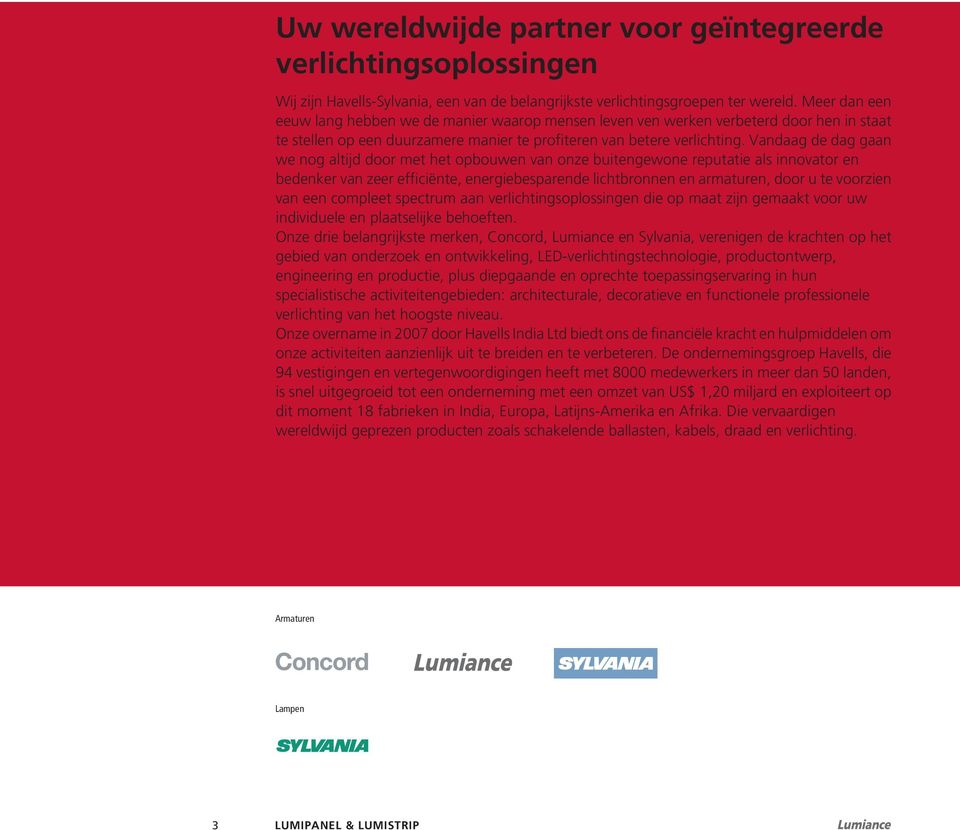 Uw wereldwijde partner voor geïntegreerde verlichtingsoplossingen

Wij zijn Havells-Sylvania, een van de belangrijkste verlichtingsgroepen ter wereld. Meer dan een eeuw lang hebben we de manier waarop mensen leven ven werken verbeterd door hen in staat te stellen op een duurzamere manier te profiteren van betere verlichting. Vandaag de dag gaan we nog altijd door met het opbouwen van onze buitengewone reputatie als innovator en bedenker van zeer efficiënte, energiebesparende lichtbronnen en armaturen, door u te voorzien van een compleet spectrum aan verlichtingsoplossingen die op maat zijn gemaakt voor uw individuele en plaatselijke behoeften.
Onze drie belangrijkste merken, Concord, Lumiance en Sylvania, verenigen de krachten op het gebied van onderzoek en ontwikkeling, LED-verlichtingstechnologie, productontwerp, engineering en productie, plus diepgaande en oprechte toepassingservaring in hun specialistische activiteitengebieden: architecturale, decoratieve en functionele professionele verlichting van het hoogste niveau.
Onze overname in 2007 door Havells India Ltd biedt ons de financiële kracht en hulpmiddelen om onze activiteiten aanzienlijk uit te breiden en te verbeteren. De ondernemingsgroep Havells, die 94 vestigingen en vertegenwoordigingen heeft met 8000 medewerkers in meer dan 50 landen, is snel uitgegroeid tot een onderneming met een omzet van US$ 1,20 miljard en exploiteert op dit moment 18 fabrieken in India, Europa, Latijns-Amerika en Afrika. Die vervaardigen wereldwijd geprezen producten zoals schakelende ballasten, kabels, draad en verlichting.

Armaturen

Concord Lumiance SYLVANIA

Lampen

SYLVANIA

3 LUMIPANEL & LUMISTRIP Lumiance